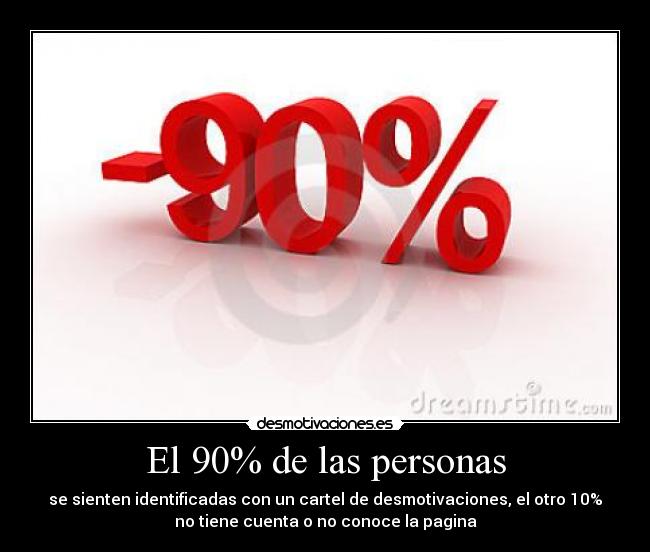 -90%

dreamstime.com

desmotivaciones.es

El 90% de las personas

se sienten identificadas con un cartel de desmotivaciones, el otro 10% no tiene cuenta o no conoce la pagina